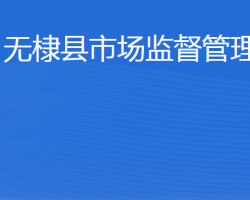 无棣县市场监督管理